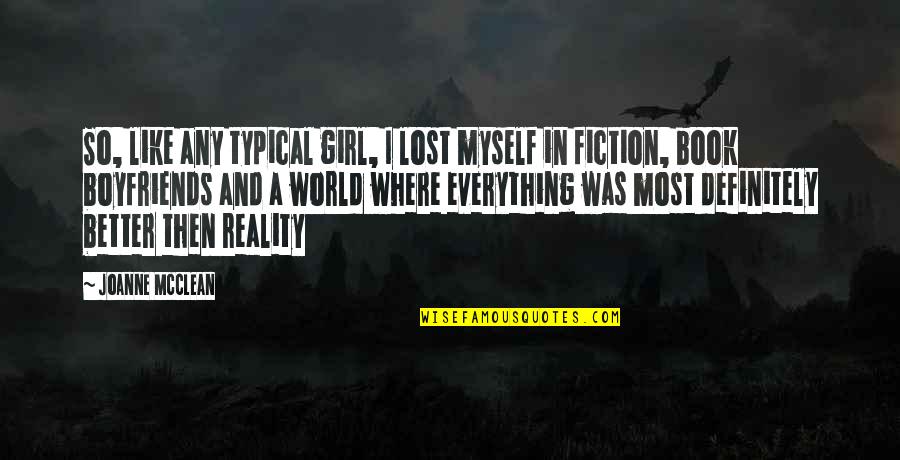 SO, LIKE ANY TYPICAL GIRL, I LOST MYSELF IN FICTION, BOOK BOYFRIENDS AND A WORLD WHERE EVERYTHING WAS MOST DEFINITELY BETTER THEN REALITY

~ JOANNE MCCLEAN

WISEFAMOUSQUOTES.COM